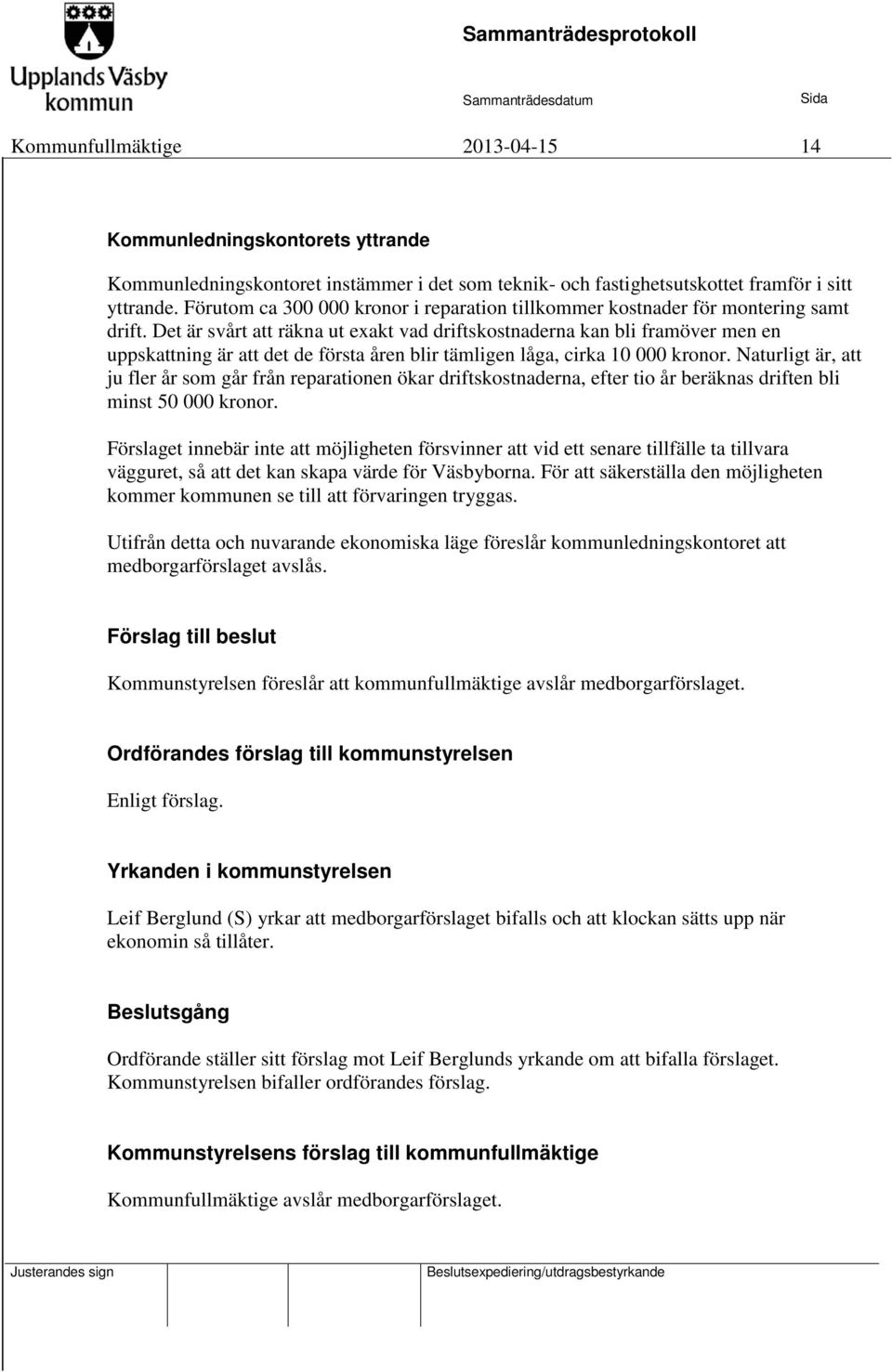 Upplands Väsby kommun

Sammanträdesprotokoll

Sammanträdesdatum Sida

Kommunfullmäktige 2013-04-15 14

Kommunledningskontorets yttrande

Kommunledningskontoret instämmer i det som teknik- och fastighetsutskottet framför i sitt yttrande. Förutom ca 300 000 kronor i reparation tillkommer kostnader för montering samt drift. Det är svårt att räkna ut exakt vad driftskostnaderna kan bli framöver men en uppskattning är att det de första åren blir tämligen låga, cirka 10 000 kronor. Naturligt är, att ju fler år som går från reparationen ökar driftskostnaderna, efter tio år beräknas driften bli minst 50 000 kronor.

Förslaget innebär inte att möjligheten försvinner att vid ett senare tillfälle ta tillvara vägguret, så att det kan skapa värde för Väsbyborna. För att säkerställa den möjligheten kommer kommunen se till att förvaringen tryggas.

Utifrån detta och nuvarande ekonomiska läge föreslår kommunledningskontoret att medborgarförslaget avslås.

Förslag till beslut

Kommunstyrelsen föreslår att kommunfullmäktige avslår medborgarförslaget.

Ordförandes förslag till kommunstyrelsen

Enligt förslag.

Yrkanden i kommunstyrelsen

Leif Berglund (S) yrkar att medborgarförslaget bifalls och att klockan sätts upp när ekonomin så tillåter.

Beslutsgång

Ordförande ställer sitt förslag mot Leif Berglunds yrkande om att bifalla förslaget. Kommunstyrelsen bifaller ordförandes förslag.

Kommunstyrelsens förslag till kommunfullmäktige

Kommunfullmäktige avslår medborgarförslaget.

Justerandes sign

Beslutsexpediering/utdragsbestyrkande